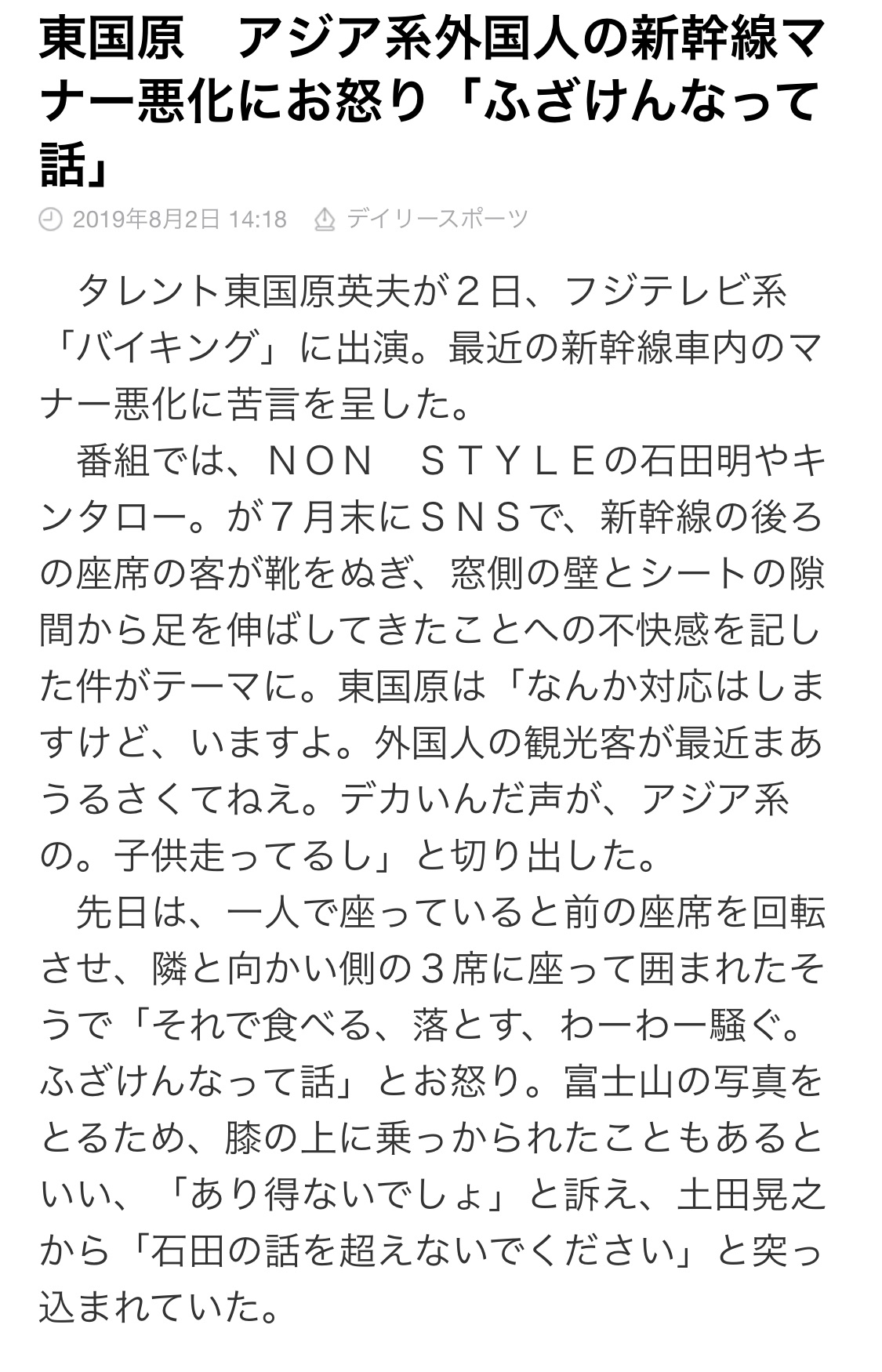 東国原　アジア系外国人の新幹線マナー悪化にお怒り「ふざけんなって話」

2019年8月2日 14:18　デイリースポーツ

タレント東国原英夫が２日、フジテレビ系「バイキング」に出演。最近の新幹線車内のマナー悪化に苦言を呈した。

番組では、ＮＯＮ　ＳＴＹＬＥの石田明やキンタロー。が７月末にＳＮＳで、新幹線の後ろの座席の客が靴をぬぎ、窓側の壁とシートの隙間から足を伸ばしてきたことへの不快感を記した件がテーマに。東国原は「なんか対応はしますけど、いますよ。外国人の観光客が最近まあうるさくてねえ。デカいんだ声が、アジア系の。子供走ってるし」と切り出した。

先日は、一人で座っていると前の座席を回転させ、隣と向かい側の３席に座って囲まれたそうで「それで食べる、落とす、わーわー騒ぐ。ふざけんなって話」とお怒り。富士山の写真をとるため、膝の上に乗っかられたこともあるといい、「あり得ないでしょ」と訴え、土田晃之から「石田の話を超えないでください」と突っ込まれていた。